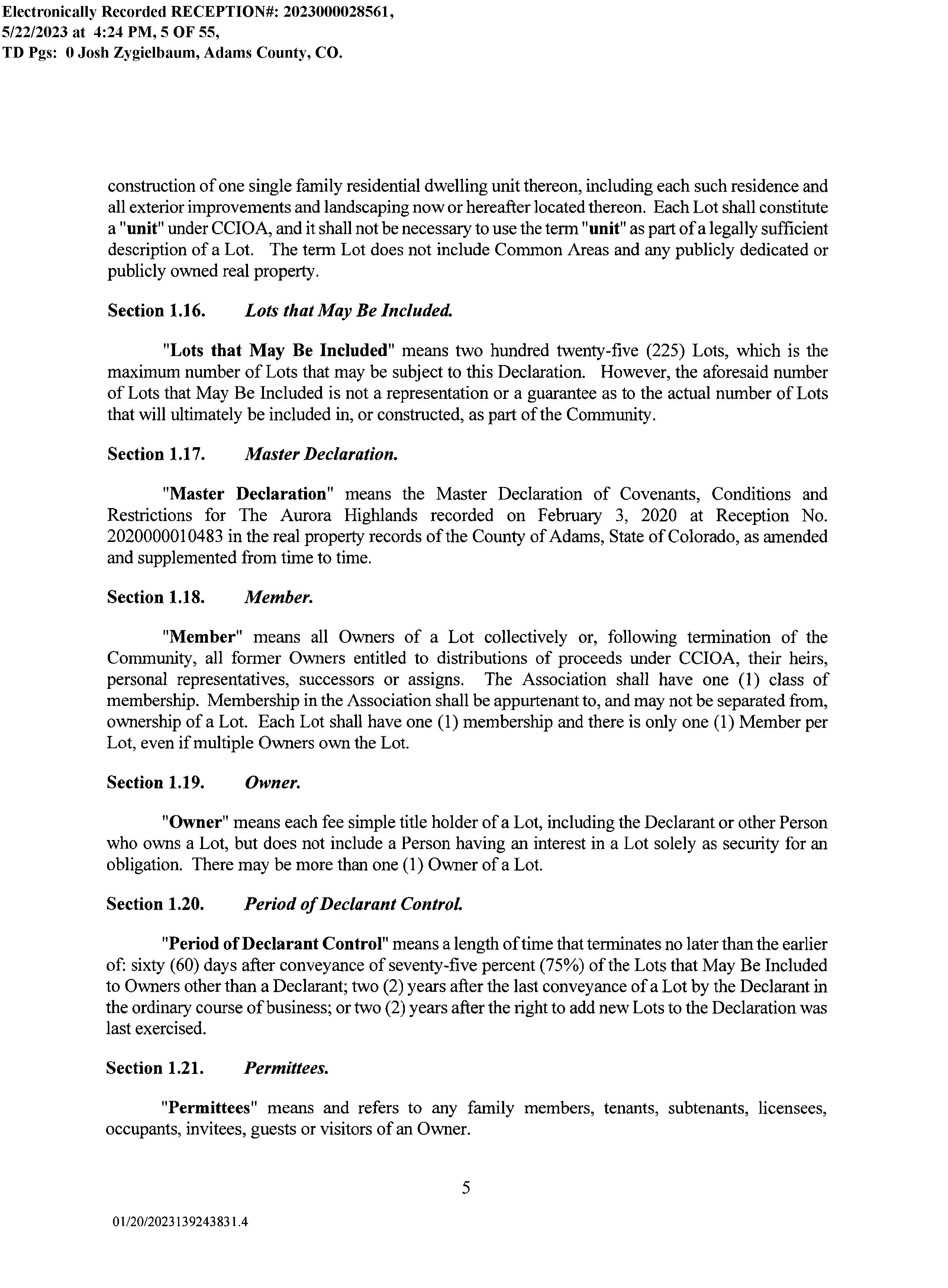 Electronically Recorded RECEPTION#: 2023000028561, 5/22/2023 at 4:24 PM, 5 OF 55, TD Pgs: 0 Josh Zygielbaum, Adams County, CO.

construction of one single family residential dwelling unit thereon, including each such residence and all exterior improvements and landscaping now or hereafter located thereon. Each Lot shall constitute a "unit" under CCIOA, and it shall not be necessary to use the term "unit" as part of a legally sufficient description of a Lot. The term Lot does not include Common Areas and any publicly dedicated or publicly owned real property.

Section 1.16. Lots that May Be Included.

"Lots that May Be Included" means two hundred twenty-five (225) Lots, which is the maximum number of Lots that may be subject to this Declaration. However, the aforesaid number of Lots that May Be Included is not a representation or a guarantee as to the actual number of Lots that will ultimately be included in, or constructed, as part of the Community.

Section 1.17. Master Declaration.

"Master Declaration" means the Master Declaration of Covenants, Conditions and Restrictions for The Aurora Highlands recorded on February 3, 2020 at Reception No. 2020000010483 in the real property records of the County of Adams, State of Colorado, as amended and supplemented from time to time.

Section 1.18. Member.

"Member" means all Owners of a Lot collectively or, following termination of the Community, all former Owners entitled to distributions of proceeds under CCIOA, their heirs, personal representatives, successors or assigns. The Association shall have one (1) class of membership. Membership in the Association shall be appurtenant to, and may not be separated from, ownership of a Lot. Each Lot shall have one (1) membership and there is only one (1) Member per Lot, even if multiple Owners own the Lot.

Section 1.19. Owner.

"Owner" means each fee simple title holder of a Lot, including the Declarant or other Person who owns a Lot, but does not include a Person having an interest in a Lot solely as security for an obligation. There may be more than one (1) Owner of a Lot.

Section 1.20. Period of Declarant Control.

"Period of Declarant Control" means a length of time that terminates no later than the earlier of: sixty (60) days after conveyance of seventy-five percent (75%) of the Lots that May Be Included to Owners other than a Declarant; two (2) years after the last conveyance of a Lot by the Declarant in the ordinary course of business; or two (2) years after the right to add new Lots to the Declaration was last exercised.

Section 1.21. Permittees.

"Permittees" means and refers to any family members, tenants, subtenants, licensees, occupants, invitees, guests or visitors of an Owner.

5

01/20/2023139243831.4